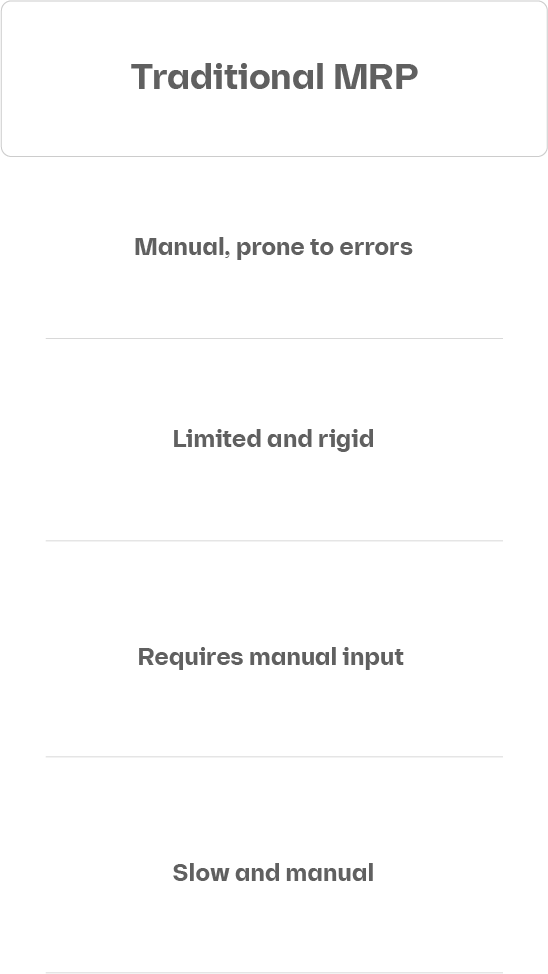 Traditional MRP

Manual, prone to errors

Limited and rigid

Requires manual input

Slow and manual